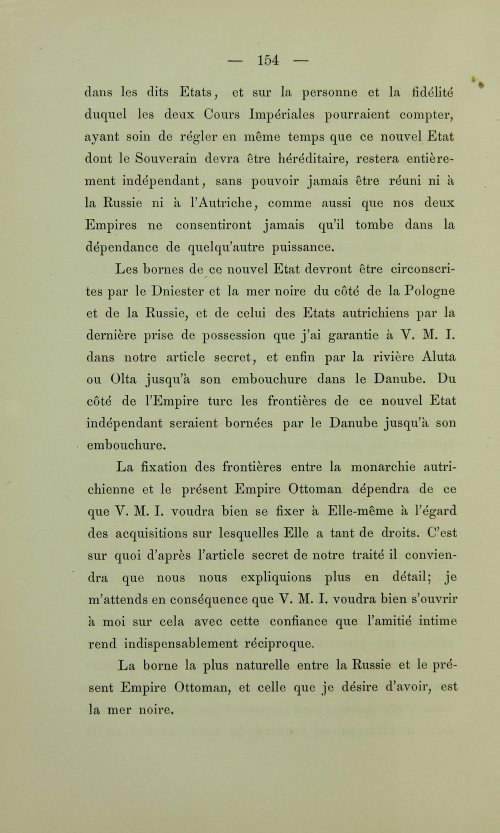 — 154 —

dans les dits Etats, et sur la personne et la fidélité duquel les deux Cours Impériales pourraient compter, ayant soin de régler en même temps que ce nouvel Etat dont le Souverain devra être héréditaire, restera entièrement indépendant, sans pouvoir jamais être réuni ni à la Russie ni à l'Autriche, comme aussi que nos deux Empires ne consentiront jamais qu'il tombe dans la dépendance de quelqu'autre puissance.

Les bornes de ce nouvel Etat devront être circonscrites par le Dniester et la mer noire du côté de la Pologne et de la Russie, et de celui des Etats autrichiens par la dernière prise de possession que j'ai garantie à V. M. I. dans notre article secret, et enfin par la rivière Aluta ou Olta jusqu'à son embouchure dans le Danube. Du côté de l'Empire turc les frontières de ce nouvel Etat indépendant seraient bornées par le Danube jusqu'à son embouchure.

La fixation des frontières entre la monarchie autrichienne et le présent Empire Ottoman dépendra de ce que V. M. I. voudra bien se fixer à Elle-même à l'égard des acquisitions sur lesquelles Elle a tant de droits. C'est sur quoi d'après l'article secret de notre traité il conviendra que nous nous expliquions plus en détail; je m'attends en conséquence que V. M. I. voudra bien s'ouvrir à moi sur cela avec cette confiance que l'amitié intime rend indispensablement réciproque.

La borne la plus naturelle entre la Russie et le présent Empire Ottoman, et celle que je désire d'avoir, est la mer noire.